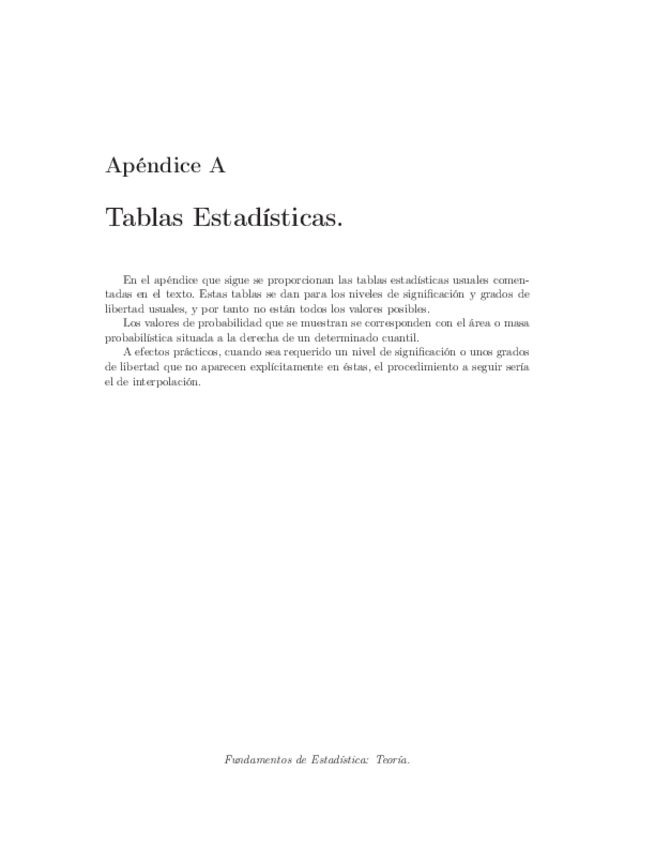 Apéndice A

Tablas Estadísticas.

En el apéndice que sigue se proporcionan las tablas estadísticas usuales comentadas en el texto. Estas tablas se dan para los niveles de significación y grados de libertad usuales, y por tanto no están todos los valores posibles.

Los valores de probabilidad que se muestran se corresponden con el área o masa probabilística situada a la derecha de un determinado cuantil.

A efectos prácticos, cuando sea requerido un nivel de significación o unos grados de libertad que no aparecen explícitamente en éstas, el procedimiento a seguir sería el de interpolación.

Fundamentos de Estadística: Teoría.